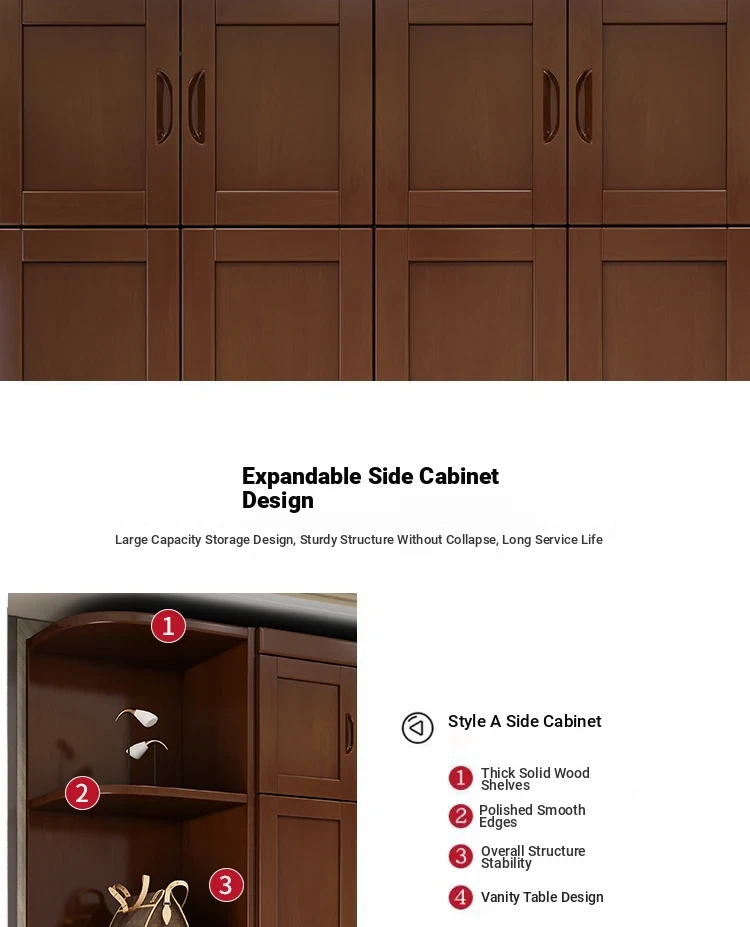 Expandable Side Cabinet Design

Large Capacity Storage Design, Sturdy Structure Without Collapse, Long Service Life

1

2

3

Style A Side Cabinet

1 Thick Solid Wood Shelves

2 Polished Smooth Edges

3 Overall Structure Stability

4 Vanity Table Design